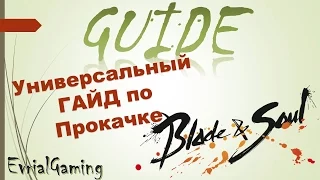 GUIDE

Универсальный ГАЙД по Прокачке

Blade & Soul

EvrialGaming